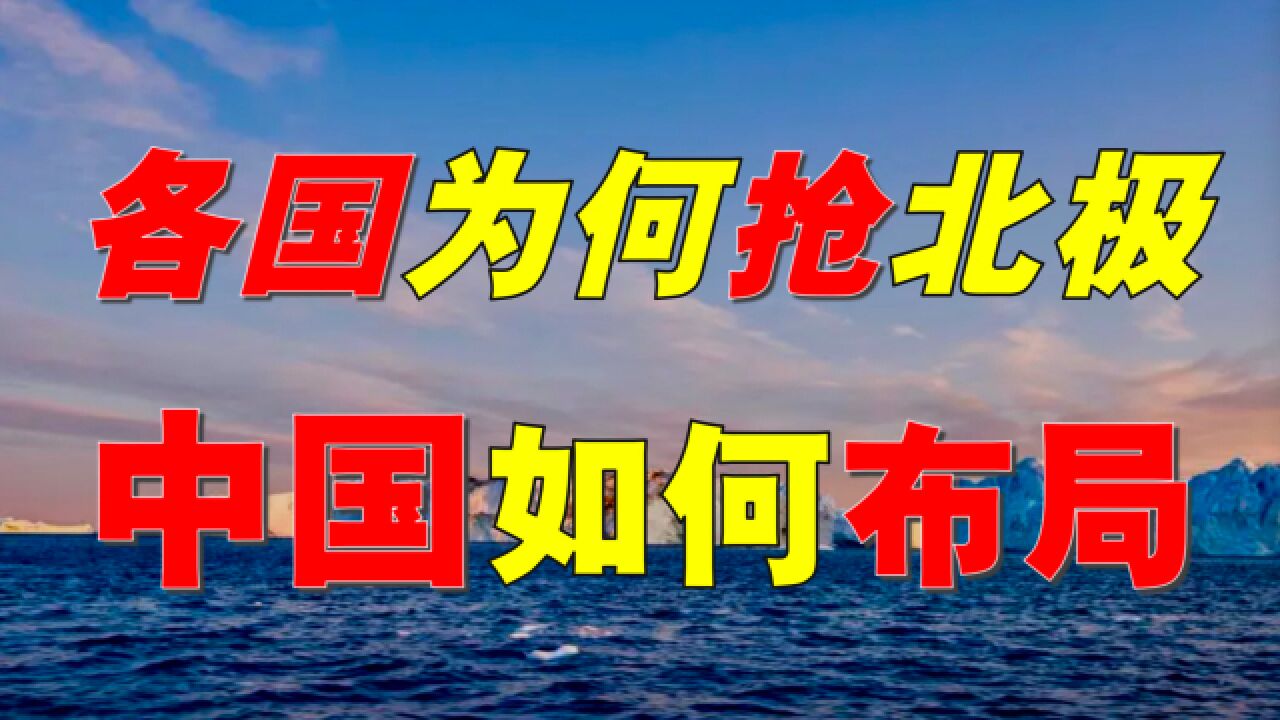 各国为何抢北极
中国如何布局